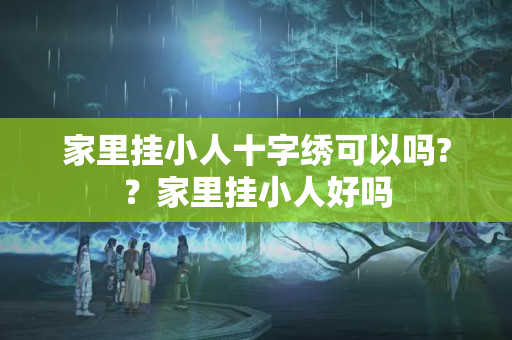 家里挂小人十字绣可以吗??家里挂小人好吗